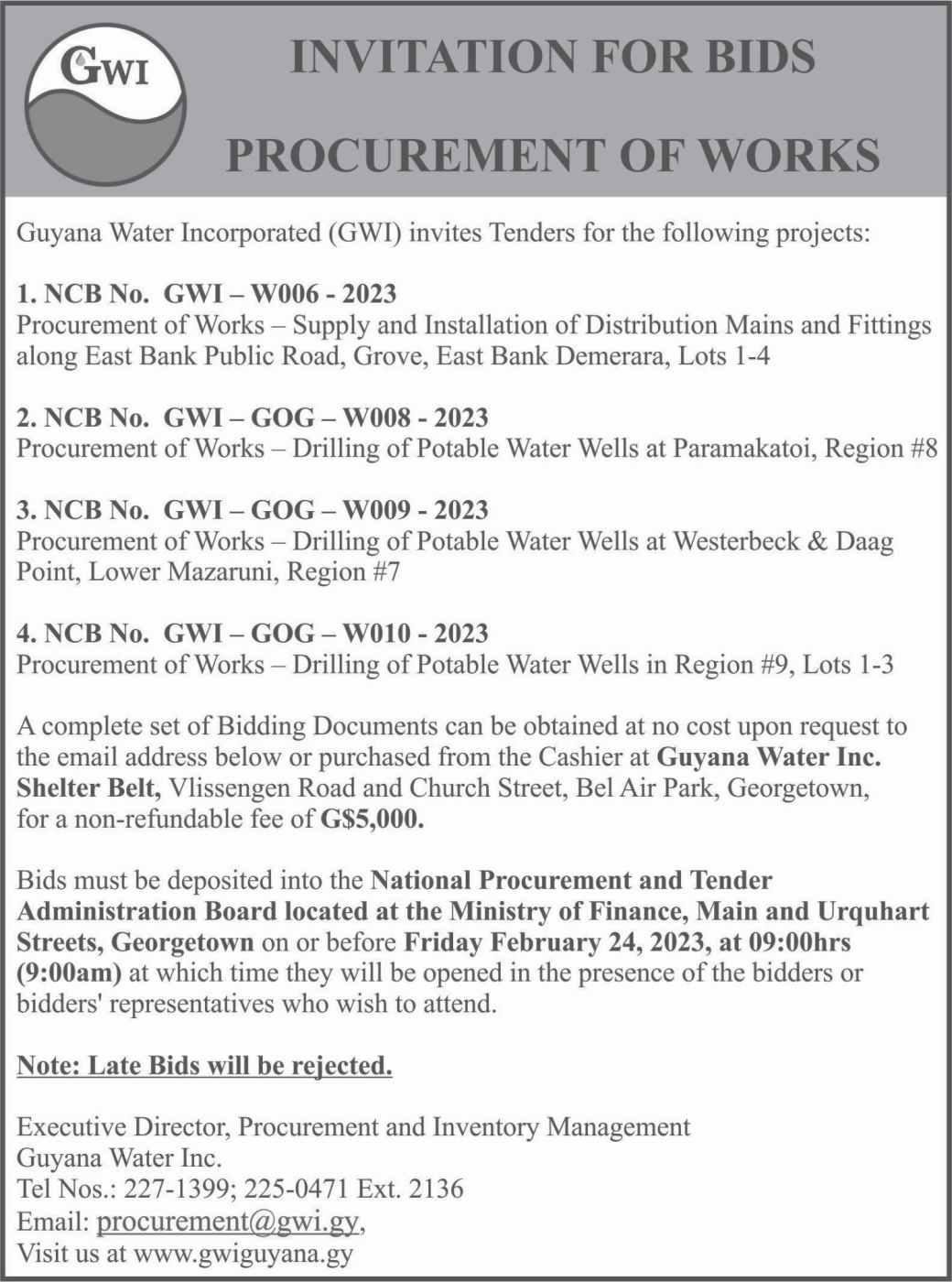 GWI

INVITATION FOR BIDS

PROCUREMENT OF WORKS

Guyana Water Incorporated (GWI) invites Tenders for the following projects:

1. NCB No. GWI – W006 - 2023
Procurement of Works – Supply and Installation of Distribution Mains and Fittings along East Bank Public Road, Grove, East Bank Demerara, Lots 1-4

2. NCB No. GWI – GOG – W008 - 2023
Procurement of Works – Drilling of Potable Water Wells at Paramakatoi, Region #8

3. NCB No. GWI – GOG – W009 - 2023
Procurement of Works – Drilling of Potable Water Wells at Westerbeck & Daag Point, Lower Mazaruni, Region #7

4. NCB No. GWI – GOG – W010 - 2023
Procurement of Works – Drilling of Potable Water Wells in Region #9, Lots 1-3

A complete set of Bidding Documents can be obtained at no cost upon request to the email address below or purchased from the Cashier at Guyana Water Inc. Shelter Belt, Vlissengen Road and Church Street, Bel Air Park, Georgetown, for a non-refundable fee of G$5,000.

Bids must be deposited into the National Procurement and Tender Administration Board located at the Ministry of Finance, Main and Urquhart Streets, Georgetown on or before Friday February 24, 2023, at 09:00hrs (9:00am) at which time they will be opened in the presence of the bidders or bidders' representatives who wish to attend.

Note: Late Bids will be rejected.

Executive Director, Procurement and Inventory Management
Guyana Water Inc.
Tel Nos.: 227-1399; 225-0471 Ext. 2136
Email: procurement@gwi.gy,
Visit us at www.gwiguyana.gy